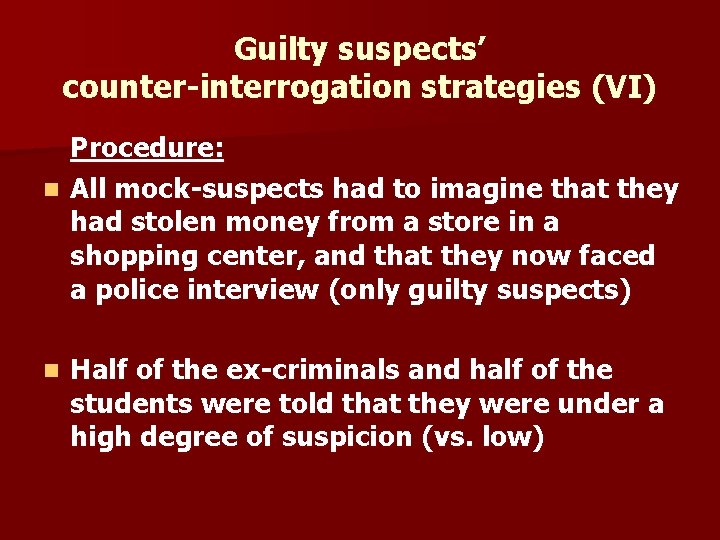 Guilty suspects' counter-interrogation strategies (VI)

Procedure:

All mock-suspects had to imagine that they had stolen money from a store in a shopping center, and that they now faced a police interview (only guilty suspects)

Half of the ex-criminals and half of the students were told that they were under a high degree of suspicion (vs. low)